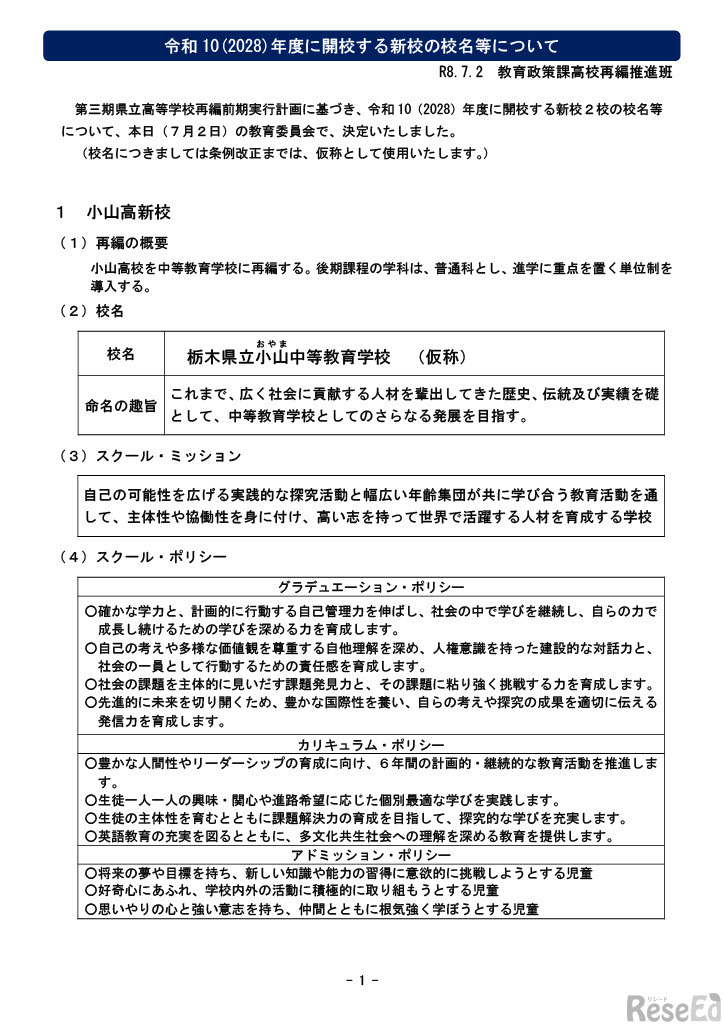 令和10(2028)年度に開校する新校の校名等について

R8.7.2 教育政策課高校再編推進班

第三期県立高等学校再編前期実行計画に基づき、令和10（2028）年度に開校する新校２校の校名等について、本日（７月２日）の教育委員会で、決定いたしました。

（校名につきましては条例改正までは、仮称として使用いたします。）

1 小山高新校

（１）再編の概要

小山高校を中等教育学校に再編する。後期課程の学科は、普通科とし、進学に重点を置く単位制を導入する。

（２）校名

| 校名 | 栃木県立小山中等教育学校 （仮称） |
|---|---|
| 命名の趣旨 | これまで、広く社会に貢献する人材を輩出してきた歴史、伝統及び実績を礎として、中等教育学校としてのさらなる発展を目指す。 |

（３）スクール・ミッション

自己の可能性を広げる実践的な探究活動と幅広い年齢集団が共に学び合う教育活動を通して、主体性や協働性を身に付け、高い志を持って世界で活躍する人材を育成する学校

（４）スクール・ポリシー

グラデュエーション・ポリシー

○確かな学力と、計画的に行動する自己管理力を伸ばし、社会の中で学びを継続し、自らの力で成長し続けるための学びを深める力を育成します。
○自己の考えや多様な価値観を尊重する自他理解を深め、人権意識を持った建設的な対話力と、社会の一員として行動するための責任感を育成します。
○社会の課題を主体的に見いだす課題発見力と、その課題に粘り強く挑戦する力を育成します。
○先進的に未来を切り開くため、豊かな国際性を養い、自らの考えや探究の成果を適切に伝える発信力を育成します。

カリキュラム・ポリシー

○豊かな人間性やリーダーシップの育成に向け、６年間の計画的・継続的な教育活動を推進します。
○生徒一人一人の興味・関心や進路希望に応じた個別最適な学びを実践します。
○生徒の主体性を育むとともに課題解決力の育成を目指して、探究的な学びを充実します。
○英語教育の充実を図るとともに、多文化共生社会への理解を深める教育を提供します。

アドミッション・ポリシー

○将来の夢や目標を持ち、新しい知識や能力の習得に意欲的に挑戦しようとする児童
○好奇心にあふれ、学校内外の活動に積極的に取り組もうとする児童
○思いやりの心と強い意志を持ち、仲間とともに根気強く学ぼうとする児童

- 1 -

ReseEd